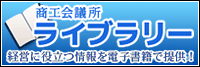 商工会議所
ライブラリー
経営に役立つ情報を電子書籍で提供！